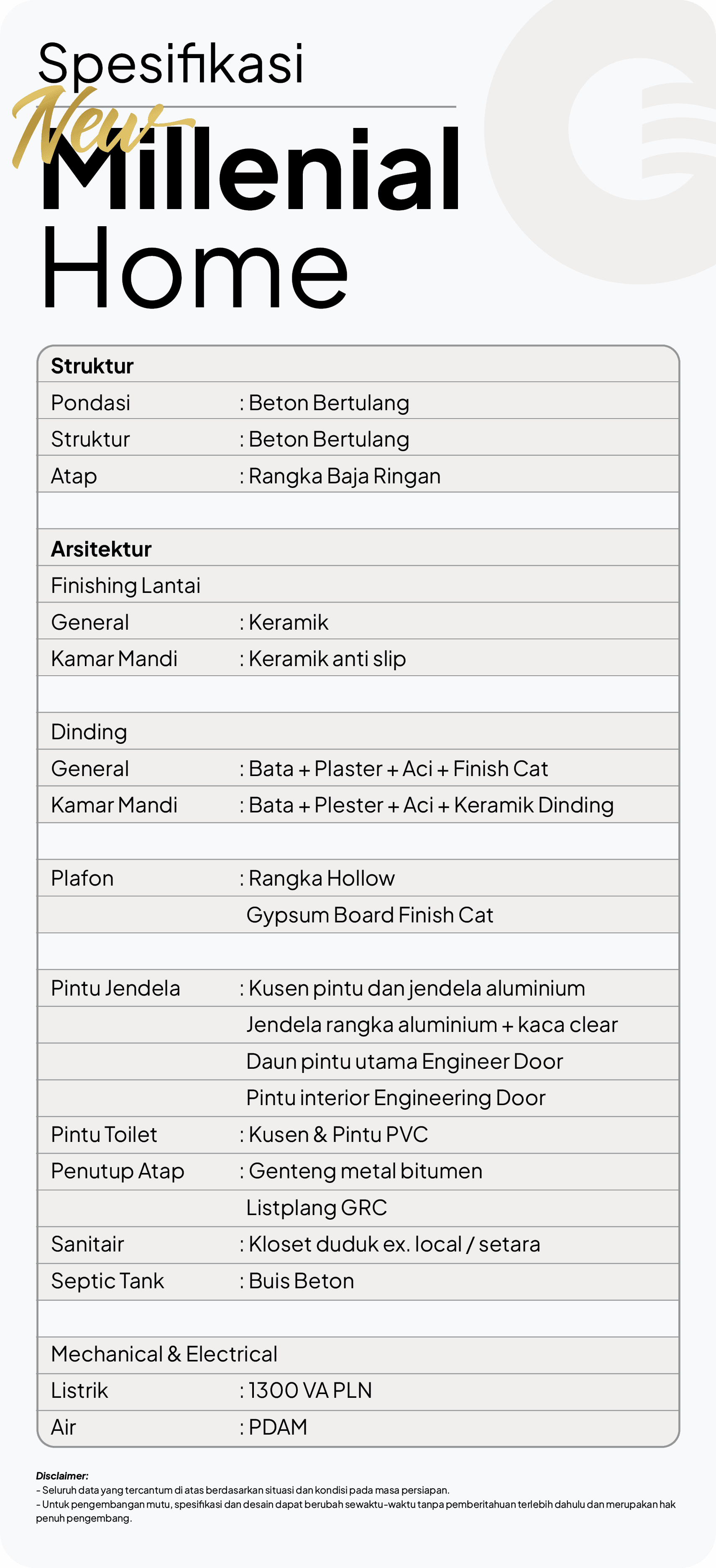 Spesifikasi
New
Millenial
Home

| Struktur | |
|---|---|
| Pondasi | : Beton Bertulang |
| Struktur | : Beton Bertulang |
| Atap | : Rangka Baja Ringan |
| | |
| **Arsitektur** | |
| Finishing Lantai | |
| General | : Keramik |
| Kamar Mandi | : Keramik anti slip |
| | |
| Dinding | |
| General | : Bata + Plaster + Aci + Finish Cat |
| Kamar Mandi | : Bata + Plester + Aci + Keramik Dinding |
| | |
| Plafon | : Rangka Hollow |
| | Gypsum Board Finish Cat |
| | |
| Pintu Jendela | : Kusen pintu dan jendela aluminium |
| | Jendela rangka aluminium + kaca clear |
| | Daun pintu utama Engineer Door |
| | Pintu interior Engineering Door |
| Pintu Toilet | : Kusen & Pintu PVC |
| Penutup Atap | : Genteng metal bitumen |
| | Listplang GRC |
| Sanitair | : Kloset duduk ex. local / setara |
| Septic Tank | : Buis Beton |
| | |
| Mechanical & Electrical | |
| Listrik | : 1300 VA PLN |
| Air | : PDAM |

Disclaimer:
- Seluruh data yang tercantum di atas berdasarkan situasi dan kondisi pada masa persiapan.
- Untuk pengembangan mutu, spesifikasi dan desain dapat berubah sewaktu-waktu tanpa pemberitahuan terlebih dahulu dan merupakan hak penuh pengembang.